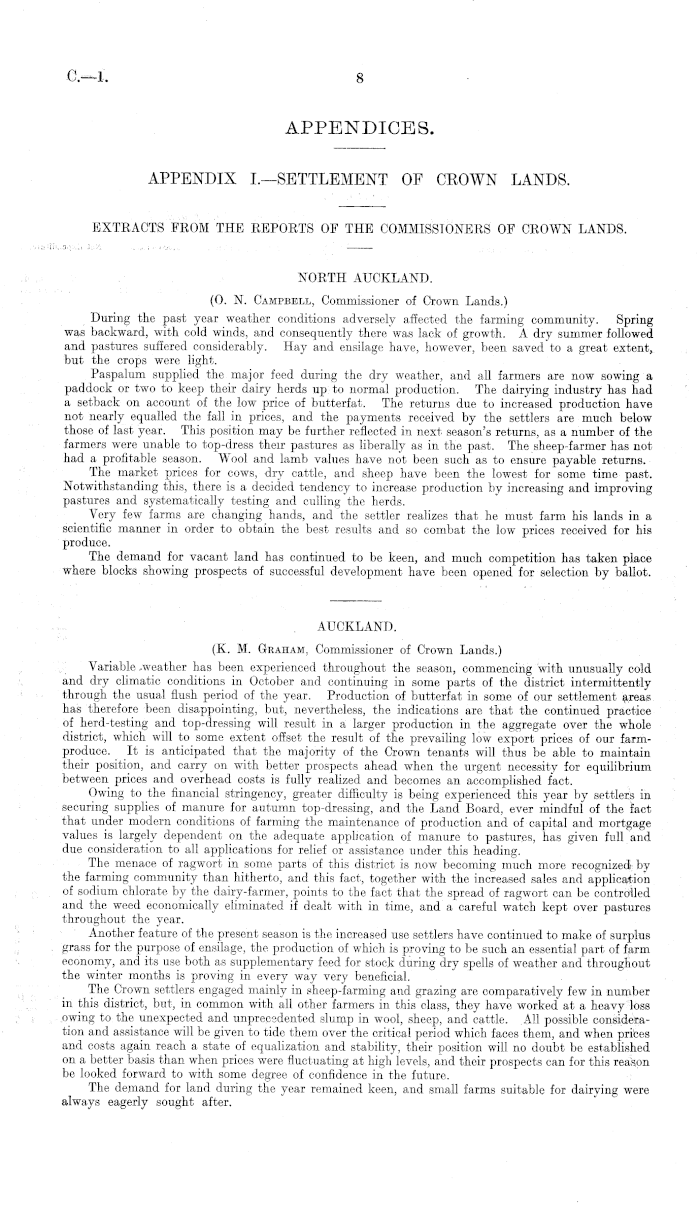 C.—1. 8

APPENDICES.

APPENDIX I.—SETTLEMENT OF CROWN LANDS.

EXTRACTS FROM THE REPORTS OF THE COMMISSIONERS OF CROWN LANDS.

NORTH AUCKLAND.

(O. N. Campbell, Commissioner of Crown Lands.)

During the past year weather conditions adversely affected the farming community. Spring was backward, with cold winds, and consequently there was lack of growth. A dry summer followed and pastures suffered considerably. Hay and ensilage have, however, been saved to a great extent, but the crops were light.

Paspalum supplied the major feed during the dry weather, and all farmers are now sowing a paddock or two to keep their dairy herds up to normal production. The dairying industry has had a setback on account of the low price of butterfat. The returns due to increased production have not nearly equalled the fall in prices, and the payments received by the settlers are much below those of last year. This position may be further reflected in next season's returns, as a number of the farmers were unable to top-dress their pastures as liberally as in the past. The sheep-farmer has not had a profitable season. Wool and lamb values have not been such as to ensure payable returns.

The market prices for cows, dry cattle, and sheep have been the lowest for some time past. Notwithstanding this, there is a decided tendency to increase production by increasing and improving pastures and systematically testing and culling the herds.

Very few farms are changing hands, and the settler realizes that he must farm his lands in a scientific manner in order to obtain the best results and so combat the low prices received for his produce.

The demand for vacant land has continued to be keen, and much competition has taken place where blocks showing prospects of successful development have been opened for selection by ballot.

AUCKLAND.

(K. M. Graham, Commissioner of Crown Lands.)

Variable weather has been experienced throughout the season, commencing with unusually cold and dry climatic conditions in October and continuing in some parts of the district intermittently through the usual flush period of the year. Production of butterfat in some of our settlement areas has therefore been disappointing, but, nevertheless, the indications are that the continued practice of herd-testing and top-dressing will result in a larger production in the aggregate over the whole district, which will to some extent offset the result of the prevailing low export prices of our farm-produce. It is anticipated that the majority of the Crown tenants will thus be able to maintain their position, and carry on with better prospects ahead when the urgent necessity for equilibrium between prices and overhead costs is fully realized and becomes an accomplished fact.

Owing to the financial stringency, greater difficulty is being experienced this year by settlers in securing supplies of manure for autumn top-dressing, and the Land Board, ever mindful of the fact that under modern conditions of farming the maintenance of production and of capital and mortgage values is largely dependent on the adequate application of manure to pastures, has given full and due consideration to all applications for relief or assistance under this heading.

The menace of ragwort in some parts of this district is now becoming much more recognized by the farming community than hitherto, and this fact, together with the increased sales and application of sodium chlorate by the dairy-farmer, points to the fact that the spread of ragwort can be controlled and the weed economically eliminated if dealt with in time, and a careful watch kept over pastures throughout the year.

Another feature of the present season is the increased use settlers have continued to make of surplus grass for the purpose of ensilage, the production of which is proving to be such an essential part of farm economy, and its use both as supplementary feed for stock during dry spells of weather and throughout the winter months is proving in every way very beneficial.

The Crown settlers engaged mainly in sheep-farming and grazing are comparatively few in number in this district, but, in common with all other farmers in this class, they have worked at a heavy loss owing to the unexpected and unprecedented slump in wool, sheep, and cattle. All possible consideration and assistance will be given to tide them over the critical period which faces them, and when prices and costs again reach a state of equalization and stability, their position will no doubt be established on a better basis than when prices were fluctuating at high levels, and their prospects can for this reason be looked forward to with some degree of confidence in the future.

The demand for land during the year remained keen, and small farms suitable for dairying were always eagerly sought after.